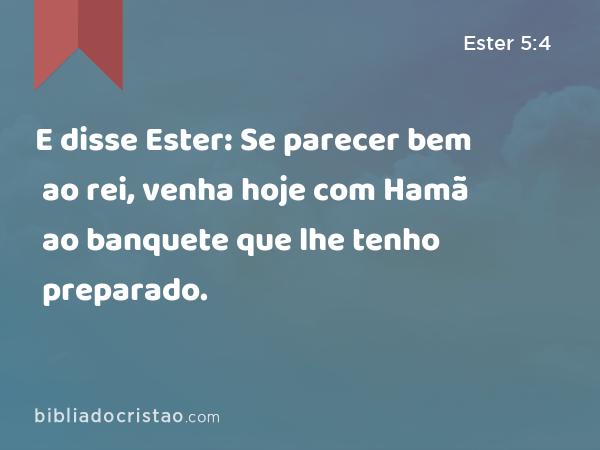 Ester 5:4

E disse Ester: Se parecer bem ao rei, venha hoje com Hamã ao banquete que lhe tenho preparado.

bibliadocristao.com